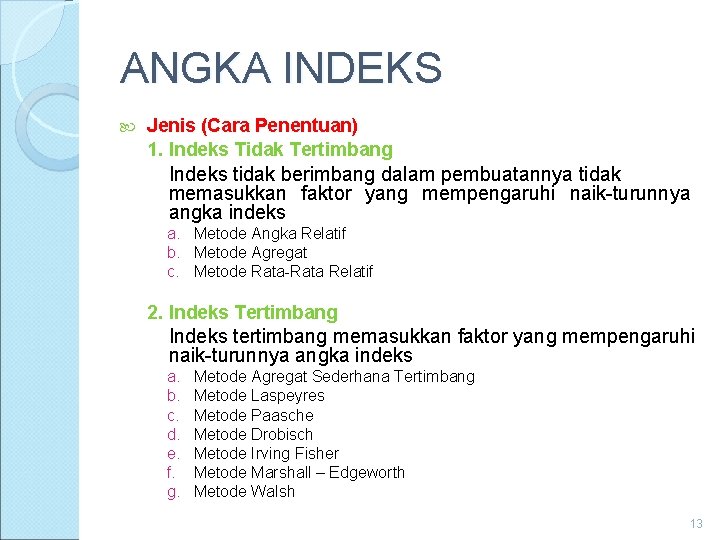 ANGKA INDEKS

Jenis (Cara Penentuan)

1. Indeks Tidak Tertimbang

Indeks tidak berimbang dalam pembuatannya tidak memasukkan faktor yang mempengaruhi naik-turunnya angka indeks

a. Metode Angka Relatif
b. Metode Agregat
c. Metode Rata-Rata Relatif

2. Indeks Tertimbang

Indeks tertimbang memasukkan faktor yang mempengaruhi naik-turunnya angka indeks

a. Metode Agregat Sederhana Tertimbang
b. Metode Laspeyres
c. Metode Paasche
d. Metode Drobisch
e. Metode Irving Fisher
f. Metode Marshall – Edgeworth
g. Metode Walsh

13